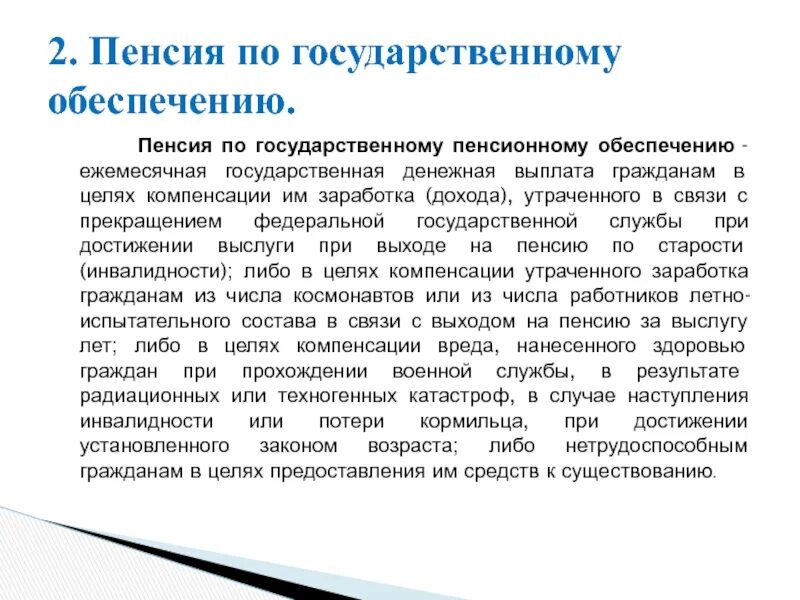 2. Пенсия по государственному обеспечению.

Пенсия по государственному пенсионному обеспечению - ежемесячная государственная денежная выплата гражданам в целях компенсации им заработка (дохода), утраченного в связи с прекращением федеральной государственной службы при достижении выслуги при выходе на пенсию по старости (инвалидности); либо в целях компенсации утраченного заработка гражданам из числа космонавтов или из числа работников летно-испытательного состава в связи с выходом на пенсию за выслугу лет; либо в целях компенсации вреда, нанесенного здоровью граждан при прохождении военной службы, в результате радиационных или техногенных катастроф, в случае наступления инвалидности или потери кормильца, при достижении установленного законом возраста; либо нетрудоспособным гражданам в целях предоставления им средств к существованию.